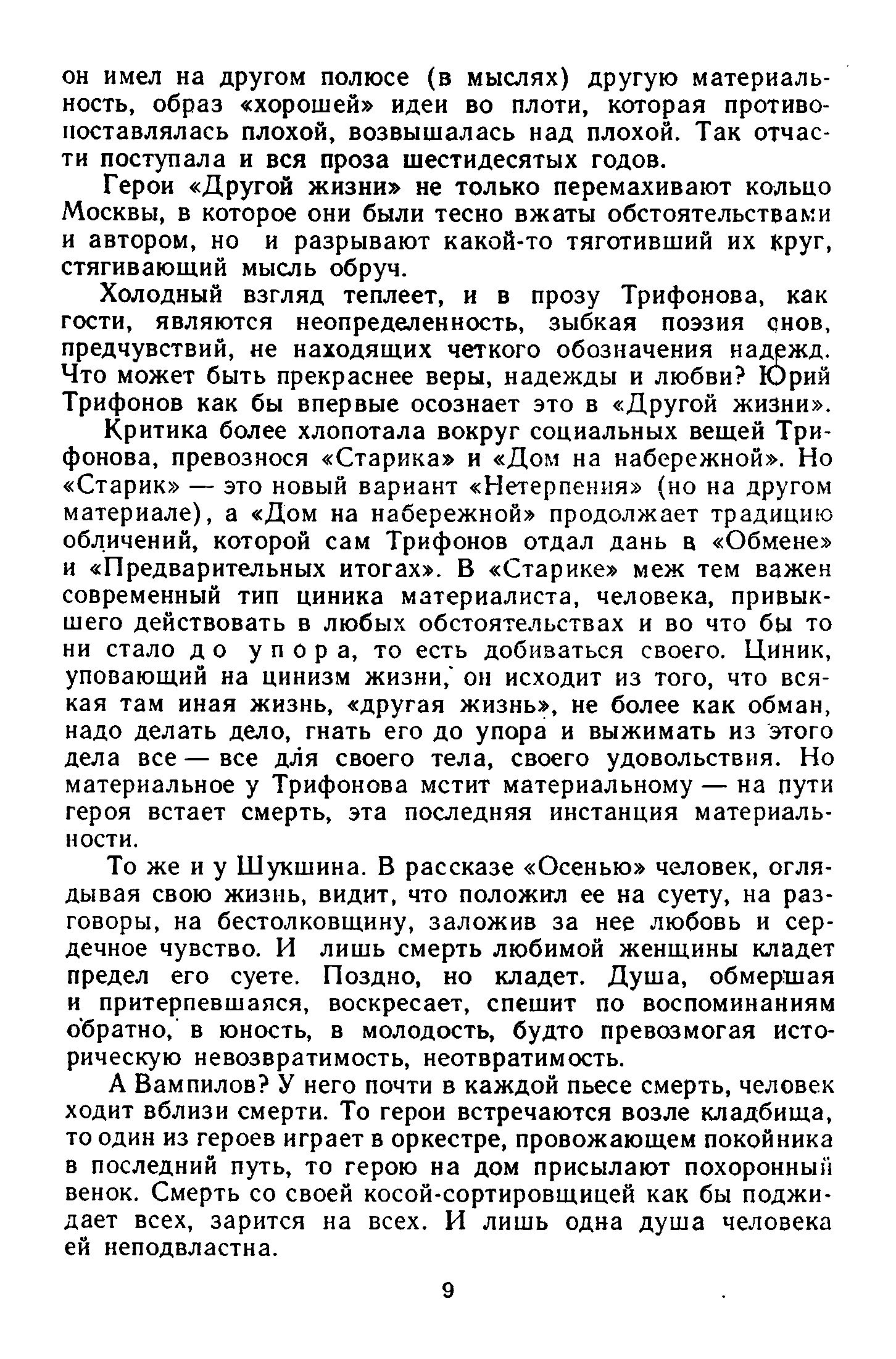 он имел на другом полюсе (в мыслях) другую материальность, образ «хорошей» идеи во плоти, которая противопоставлялась плохой, возвышалась над плохой. Так отчасти поступала и вся проза шестидесятых годов.

Герои «Другой жизни» не только перемахивают кольцо Москвы, в которое они были тесно вжаты обстоятельствами и автором, но и разрывают какой-то тяготивший их круг, стягивающий мысль обруч.

Холодный взгляд теплеет, и в прозу Трифонова, как гости, являются неопределенность, зыбкая поэзия снов, предчувствий, не находящих четкого обозначения надежд. Что может быть прекраснее веры, надежды и любви? Юрий Трифонов как бы впервые осознает это в «Другой жизни».

Критика более хлопотала вокруг социальных вещей Трифонова, превознося «Старика» и «Дом на набережной». Но «Старик» — это новый вариант «Нетерпения» (но на другом материале), а «Дом на набережной» продолжает традицию обличений, которой сам Трифонов отдал дань в «Обмене» и «Предварительных итогах». В «Старике» меж тем важен современный тип циника материалиста, человека, привыкшего действовать в любых обстоятельствах и во что бы то ни стало до упора, то есть добиваться своего. Циник, уповающий на цинизм жизни, он исходит из того, что всякая там иная жизнь, «другая жизнь», не более как обман, надо делать дело, гнать его до упора и выжимать из этого дела все — все для своего тела, своего удовольствия. Но материальное у Трифонова мстит материальному — на пути героя встает смерть, эта последняя инстанция материальности.

То же и у Шукшина. В рассказе «Осенью» человек, оглядывая свою жизнь, видит, что положил ее на суету, на разговоры, на бестолковщину, заложив за нее любовь и сердечное чувство. И лишь смерть любимой женщины кладет предел его суете. Поздно, но кладет. Душа, обмершая и притерпевшаяся, воскресает, спешит по воспоминаниям обратно, в юность, в молодость, будто превозмогая историческую невозвратимость, неотвратимость.

А Вампилов? У него почти в каждой пьесе смерть, человек ходит вблизи смерти. То герои встречаются возле кладбища, то один из героев играет в оркестре, провожающем покойника в последний путь, то герою на дом присылают похоронный венок. Смерть со своей косой-сортировщицей как бы поджидает всех, зарится на всех. И лишь одна душа человека ей неподвластна.

9